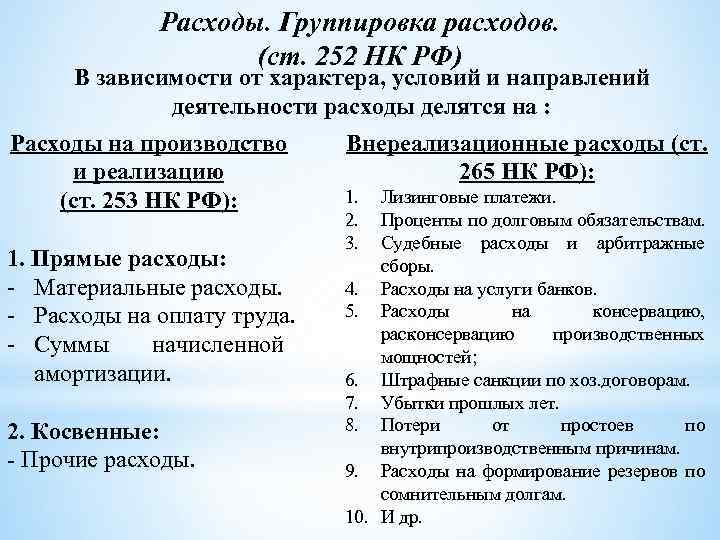 Расходы. Группировка расходов. (ст. 252 НК РФ)

В зависимости от характера, условий и направлений деятельности расходы делятся на :

Расходы на производство и реализацию (ст. 253 НК РФ):

1. Прямые расходы:
- Материальные расходы.
- Расходы на оплату труда.
- Суммы начисленной амортизации.

2. Косвенные:
- Прочие расходы.

Внереализационные расходы (ст. 265 НК РФ):

1. Лизинговые платежи.
2. Проценты по долговым обязательствам.
3. Судебные расходы и арбитражные сборы.
4. Расходы на услуги банков.
5. Расходы на консервацию, расконсервацию производственных мощностей;
6. Штрафные санкции по хоз.договорам.
7. Убытки прошлых лет.
8. Потери от простоев по внутрипроизводственным причинам.
9. Расходы на формирование резервов по сомнительным долгам.
10. И др.